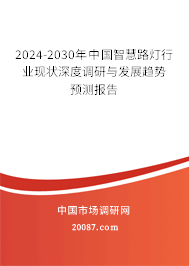 2024-2030年中国智慧路灯行业现状深度调研与发展趋势预测报告

中国市场调研网

20087.com